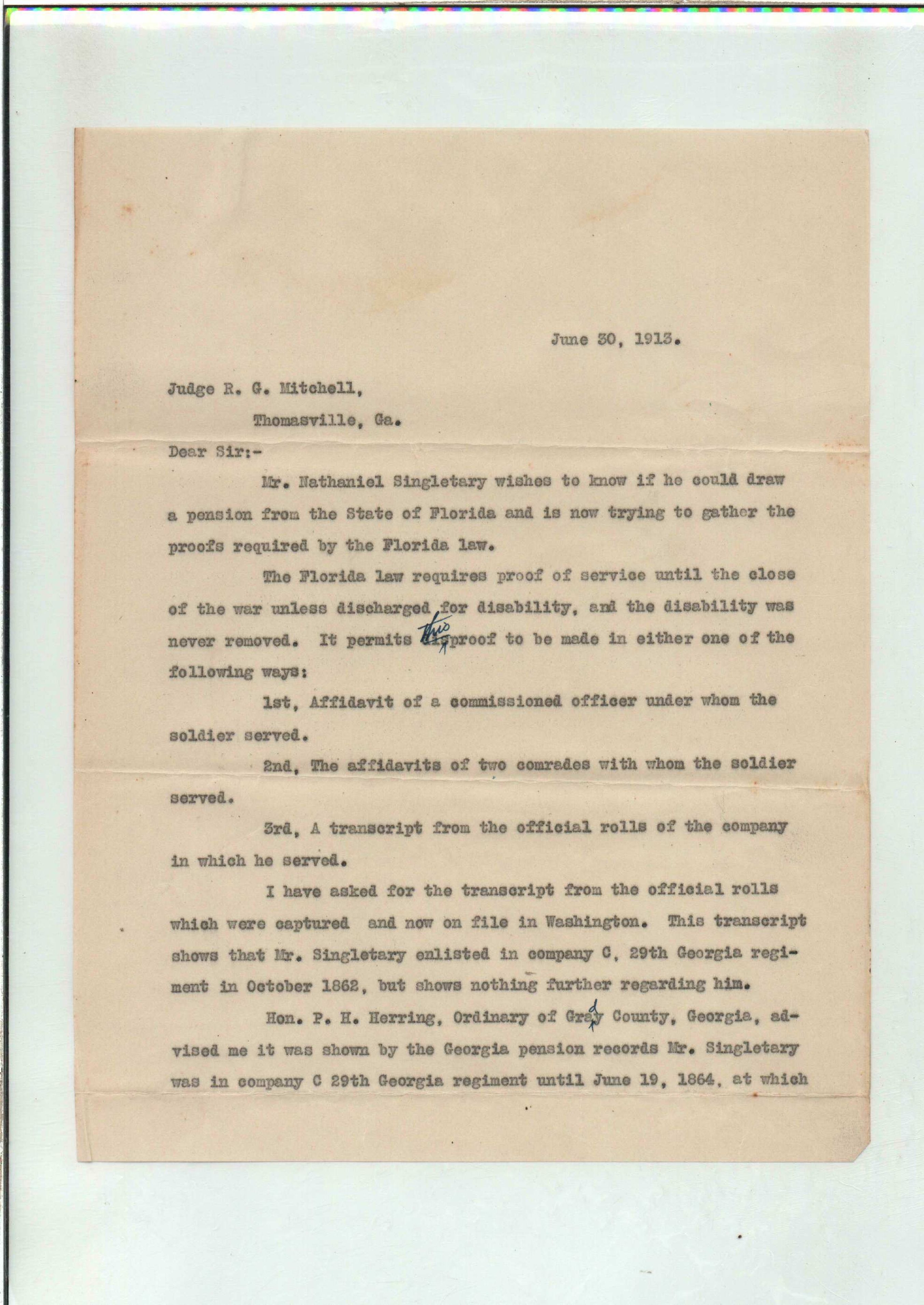 June 30, 1913.

Judge R. G. Mitchell,

Thomasville, Ga.

Dear Sir:-

Mr. Nathaniel Singletary wishes to know if he could draw a pension from the State of Florida and is now trying to gather the proofs required by the Florida law.

The Florida law requires proof of service until the close of the war unless discharged for disability, and the disability was never removed. It permits this proof to be made in either one of the following ways:

1st, Affidavit of a commissioned officer under whom the soldier served.

2nd, The affidavits of two comrades with whom the soldier served.

3rd, A transcript from the official rolls of the company in which he served.

I have asked for the transcript from the official rolls which were captured and now on file in Washington. This transcript shows that Mr. Singletary enlisted in company C, 29th Georgia regiment in October 1862, but shows nothing further regarding him.

Hon. P. H. Herring, Ordinary of Grady County, Georgia, advised me it was shown by the Georgia pension records Mr. Singletary was in company C 29th Georgia regiment until June 19, 1864, at which